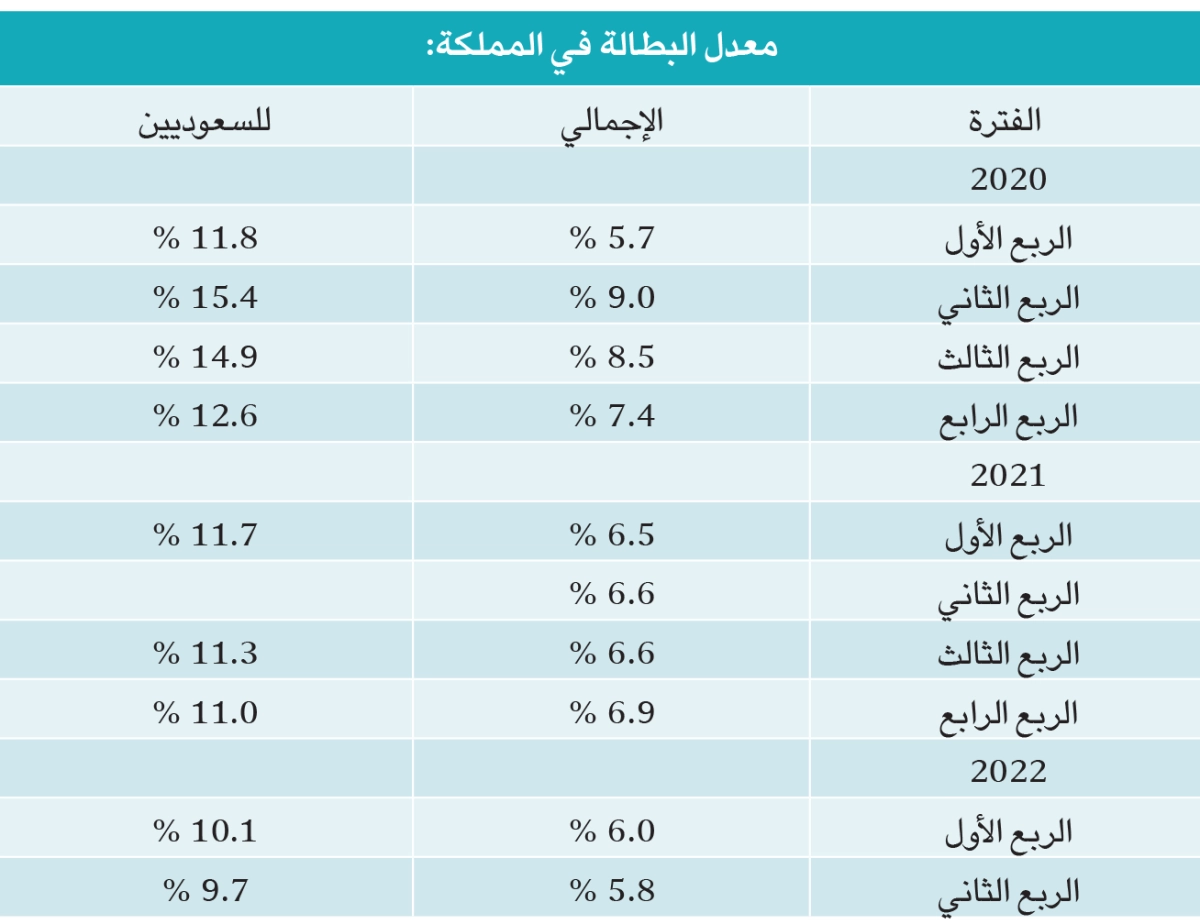 معدل البطالة في المملكة:

| الفترة | الإجمالي | للسعوديين |
|---|---|---|
| 2020 | | |
| الربع الأول | % 5.7 | % 11.8 |
| الربع الثاني | % 9.0 | % 15.4 |
| الربع الثالث | % 8.5 | % 14.9 |
| الربع الرابع | % 7.4 | % 12.6 |
| 2021 | | |
| الربع الأول | % 6.5 | % 11.7 |
| الربع الثاني | % 6.6 | |
| الربع الثالث | % 6.6 | % 11.3 |
| الربع الرابع | % 6.9 | % 11.0 |
| 2022 | | |
| الربع الأول | % 6.0 | % 10.1 |
| الربع الثاني | % 5.8 | % 9.7 |